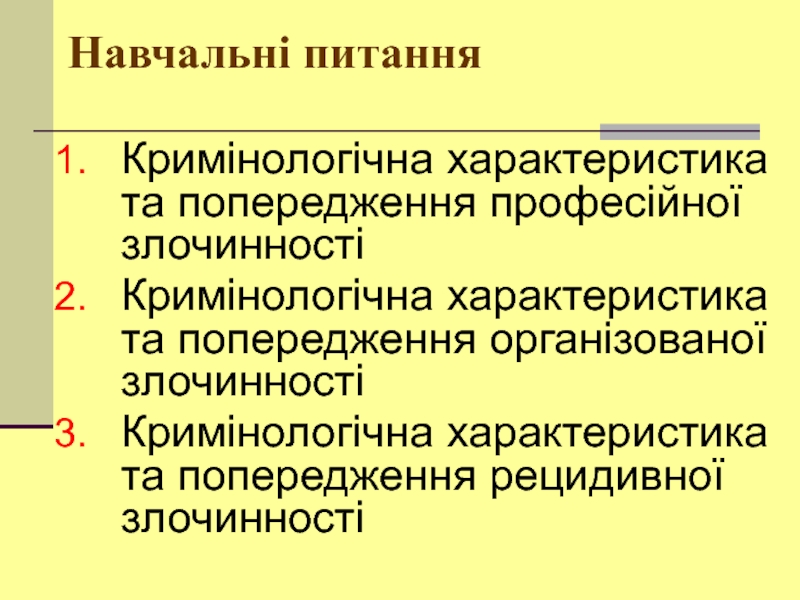 Навчальні питання

1. Кримінологічна характеристика та попередження професійної злочинності
2. Кримінологічна характеристика та попередження організованої злочинності
3. Кримінологічна характеристика та попередження рецидивної злочинності